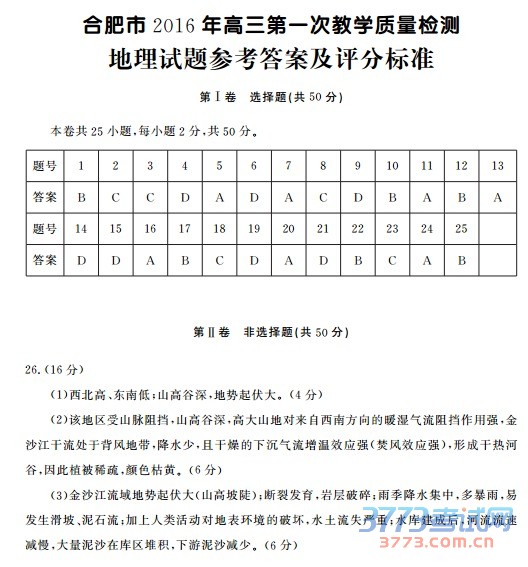 合肥市 2016 年高三第一次教学质量检测
地理试题参考答案及评分标准

第Ⅰ卷　选择题(共 50 分)

本卷共 25 小题,每小题 2 分,共 50 分。

| 题号 | 1 | 2 | 3 | 4 | 5 | 6 | 7 | 8 | 9 | 10 | 11 | 12 | 13 |
|---|---|---|---|---|---|---|---|---|---|---|---|---|---|
| 答案 | B | C | C | D | A | D | A | C | D | B | A | B | A |
| 题号 | 14 | 15 | 16 | 17 | 18 | 19 | 20 | 21 | 22 | 23 | 24 | 25 | |
| 答案 | D | D | A | B | C | D | A | D | B | C | A | B | |

第Ⅱ卷　非选择题(共 50 分)

26.(16 分)

(1)西北高、东南低;山高谷深,地势起伏大。(4 分)

(2)该地区受山脉阻挡,山高谷深,高大山地对来自西南方向的暖湿气流阻挡作用强,金沙江干流处于背风地带,降水少,且干燥的下沉气流增温效应强(焚风效应强),形成干热河谷,因此植被稀疏,颜色枯黄。(6 分)

(3)金沙江流域地势起伏大(山高坡陡);断裂发育,岩层破碎;雨季降水集中,多暴雨,易发生滑坡、泥石流;加上人类活动对地表环境的破坏,水土流失严重;水库建成后,河流流速减慢,大量泥沙在库区堆积,下游泥沙减少。(6 分)

3773考试网
3773.com.cn